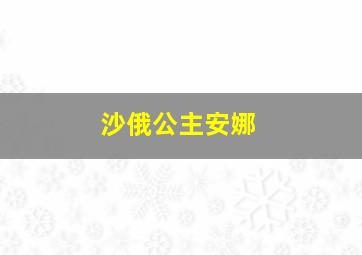 沙俄公主安娜